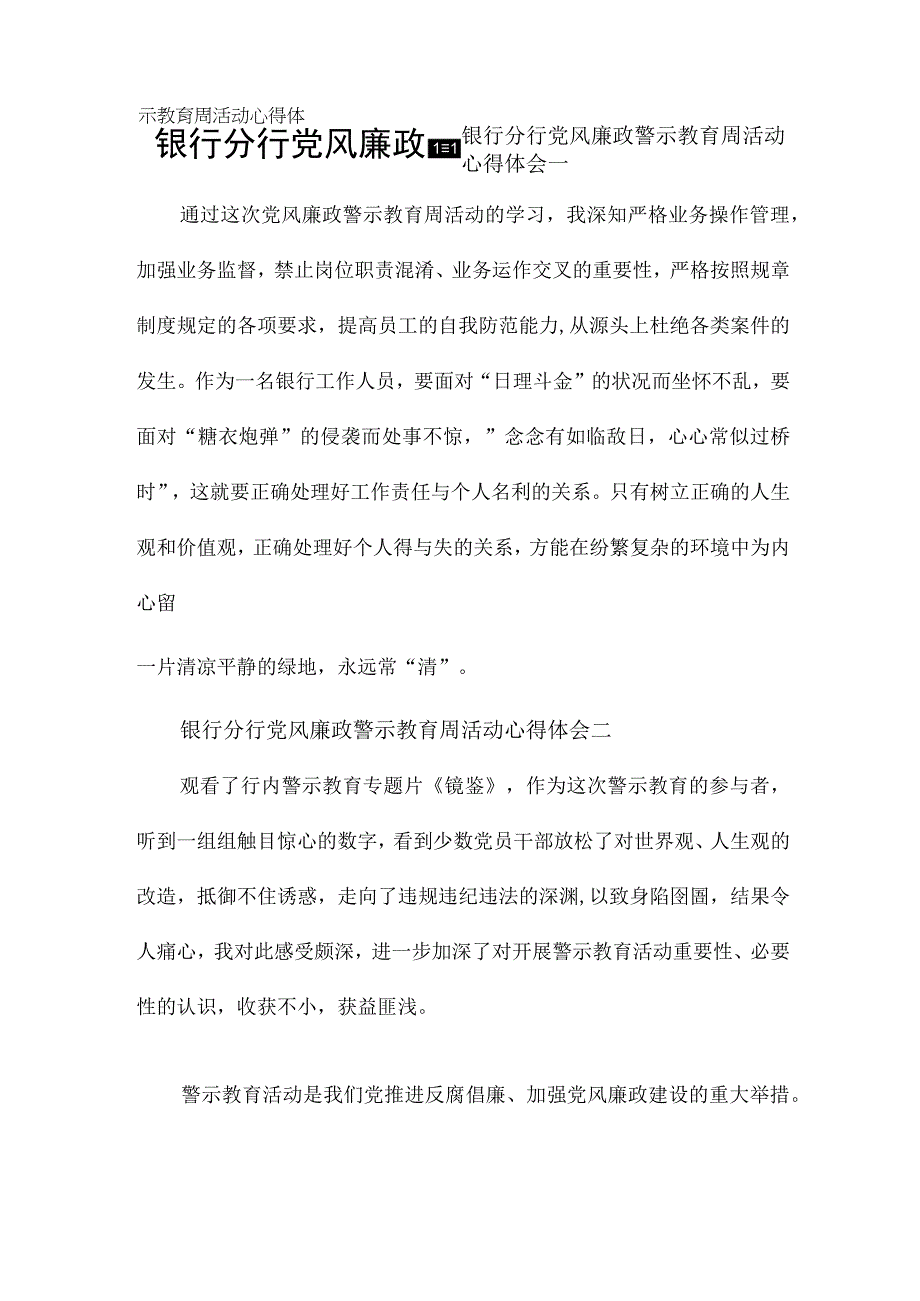 示教育周活动心得体

银行分行党风廉政 1=1 银行分行党风廉政警示教育周活动心得体会一

通过这次党风廉政警示教育周活动的学习，我深知严格业务操作管理，加强业务监督，禁止岗位职责混淆、业务运作交叉的重要性，严格按照规章制度规定的各项要求，提高员工的自我防范能力,从源头上杜绝各类案件的发生。作为一名银行工作人员，要面对“日理斗金”的状况而坐怀不乱，要面对“糖衣炮弹”的侵袭而处事不惊，”念念有如临敌日，心心常似过桥时”，这就要正确处理好工作责任与个人名利的关系。只有树立正确的人生观和价值观，正确处理好个人得与失的关系，方能在纷繁复杂的环境中为内心留

一片清凉平静的绿地，永远常“清”。

银行分行党风廉政警示教育周活动心得体会二

观看了行内警示教育专题片《镜鉴》，作为这次警示教育的参与者，听到一组组触目惊心的数字，看到少数党员干部放松了对世界观、人生观的改造，抵御不住诱惑，走向了违规违纪违法的深渊,以致身陷囹圄，结果令人痛心，我对此感受颇深，进一步加深了对开展警示教育活动重要性、必要性的认识，收获不小，获益匪浅。

警示教育活动是我们党推进反腐倡廉、加强党风廉政建设的重大举措。